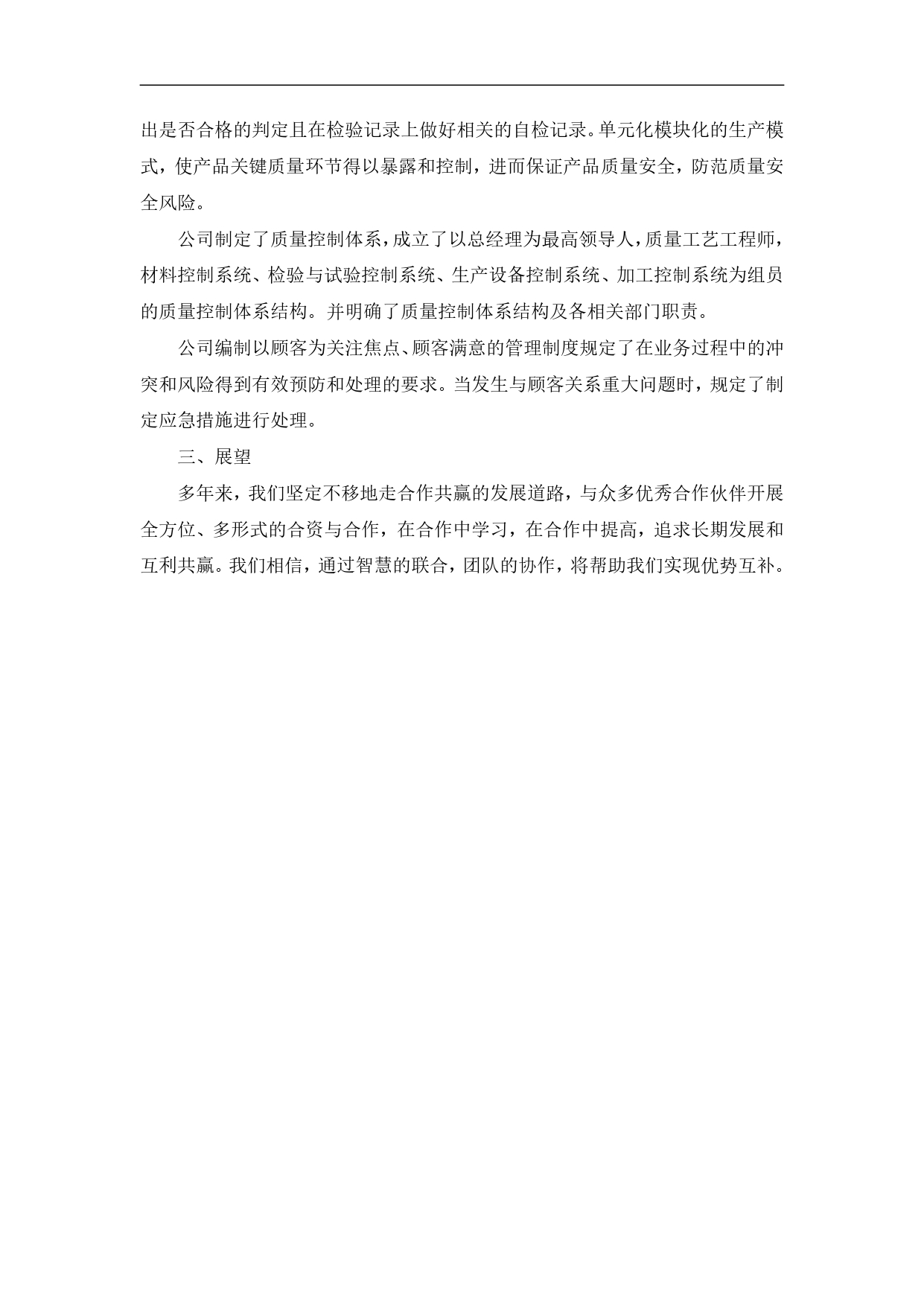 出是否合格的判定且在检验记录上做好相关的自检记录。单元化模块化的生产模式，使产品关键质量环节得以暴露和控制，进而保证产品质量安全，防范质量安全风险。

公司制定了质量控制体系，成立了以总经理为最高领导人，质量工艺工程师，材料控制系统、检验与试验控制系统、生产设备控制系统、加工控制系统为组员的质量控制体系结构。并明确了质量控制体系结构及各相关部门职责。

公司编制以顾客为关注焦点、顾客满意的管理制度规定了在业务过程中的冲突和风险得到有效预防和处理的要求。当发生与顾客关系重大问题时，规定了制定应急措施进行处理。

三、展望

多年来，我们坚定不移地走合作共赢的发展道路，与众多优秀合作伙伴开展全方位、多形式的合资与合作，在合作中学习，在合作中提高，追求长期发展和互利共赢。我们相信，通过智慧的联合，团队的协作，将帮助我们实现优势互补。